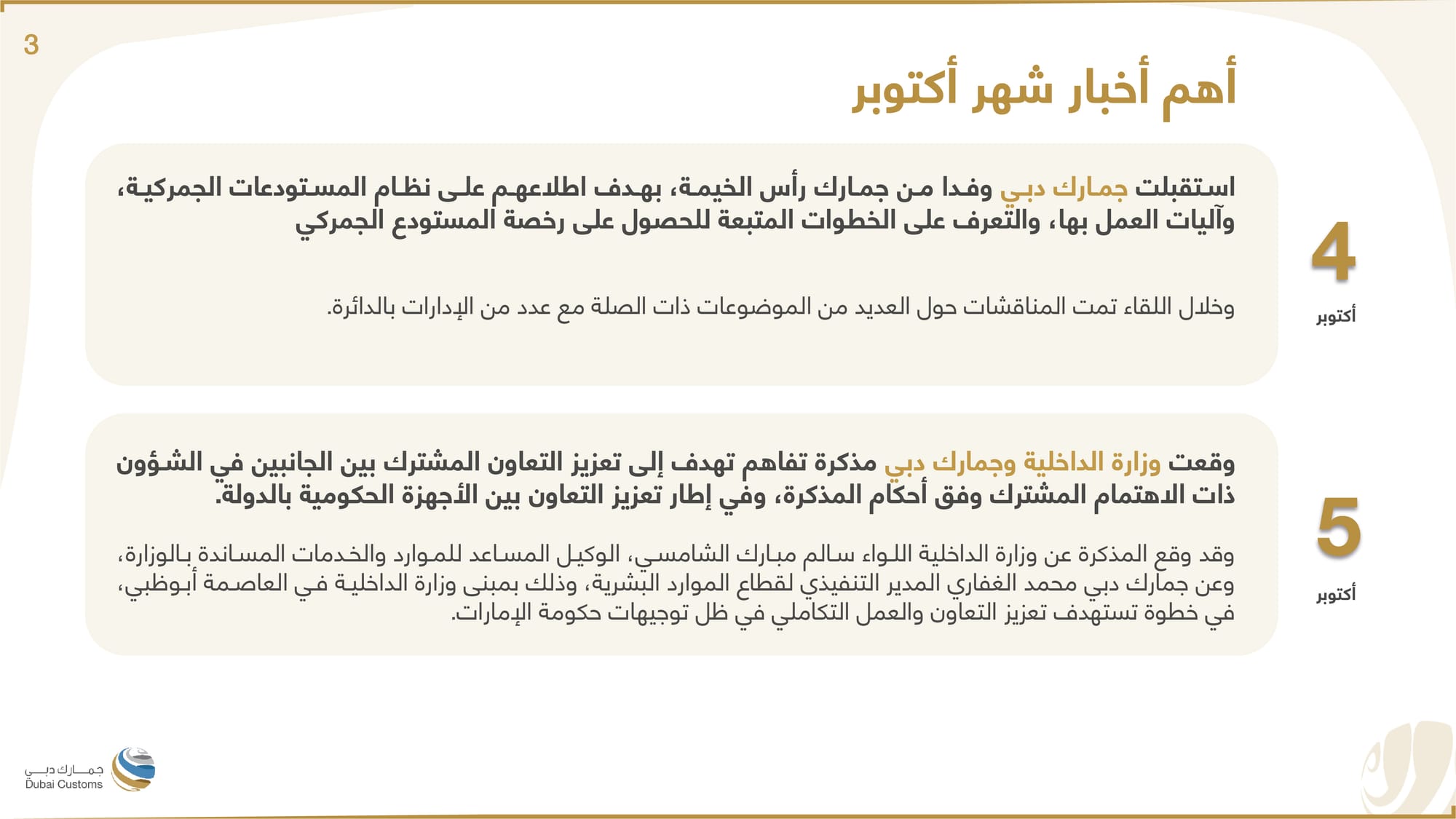 3

أهم أخبار شهر أكتوبر

4
أكتوبر

استقبلت جمارك دبي وفدا من جمارك رأس الخيمة، بهدف اطلاعهم على نظام المستودعات الجمركية، وآليات العمل بها، والتعرف على الخطوات المتبعة للحصول على رخصة المستودع الجمركي

وخلال اللقاء تمت المناقشات حول العديد من الموضوعات ذات الصلة مع عدد من الإدارات بالدائرة.

5
أكتوبر

وقعت وزارة الداخلية وجمارك دبي مذكرة تفاهم تهدف إلى تعزيز التعاون المشترك بين الجانبين في الشؤون ذات الاهتمام المشترك وفق أحكام المذكرة، وفي إطار تعزيز التعاون بين الأجهزة الحكومية بالدولة.

وقد وقع المذكرة عن وزارة الداخلية اللواء سالم مبارك الشامسي، الوكيل المساعد للموارد والخدمات المساندة بالوزارة، وعن جمارك دبي محمد الغفاري المدير التنفيذي لقطاع الموارد البشرية، وذلك بمبنى وزارة الداخلية في العاصمة أبوظبي، في خطوة تستهدف تعزيز التعاون والعمل التكاملي في ظل توجيهات حكومة الإمارات.

جمارك دبي
Dubai Customs